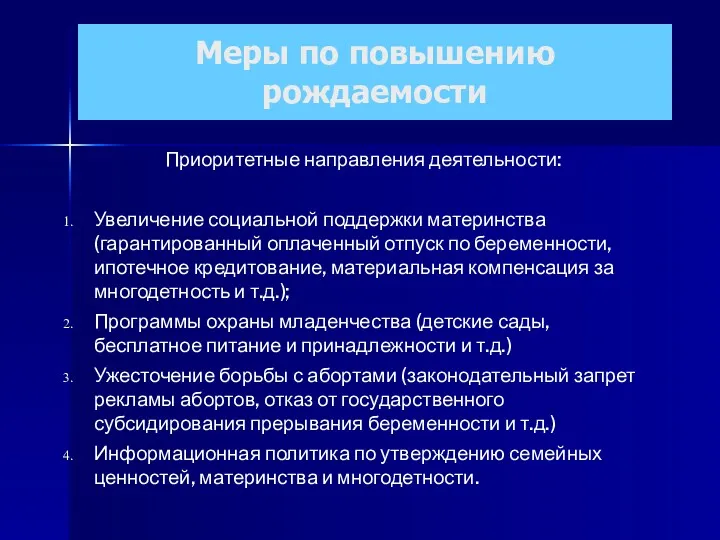 Меры по повышению рождаемости

Приоритетные направления деятельности:

1. Увеличение социальной поддержки материнства (гарантированный оплаченный отпуск по беременности, ипотечное кредитование, материальная компенсация за многодетность и т.д.);
2. Программы охраны младенчества (детские сады, бесплатное питание и принадлежности и т.д.)
3. Ужесточение борьбы с абортами (законодательный запрет рекламы абортов, отказ от государственного субсидирования прерывания беременности и т.д.)
4. Информационная политика по утверждению семейных ценностей, материнства и многодетности.